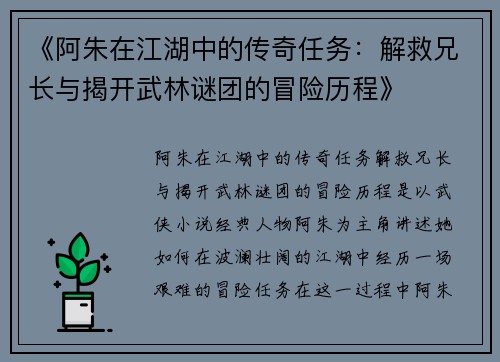 《阿朱在江湖中的传奇任务：解救兄长与揭开武林谜团的冒险历程》

阿朱在江湖中的传奇任务解救兄长与揭开武林谜团的冒险历程是以武侠小说经典人物阿朱为主角讲述她如何在波澜壮阔的江湖中经历一场艰难的冒险任务在这一过程中阿朱